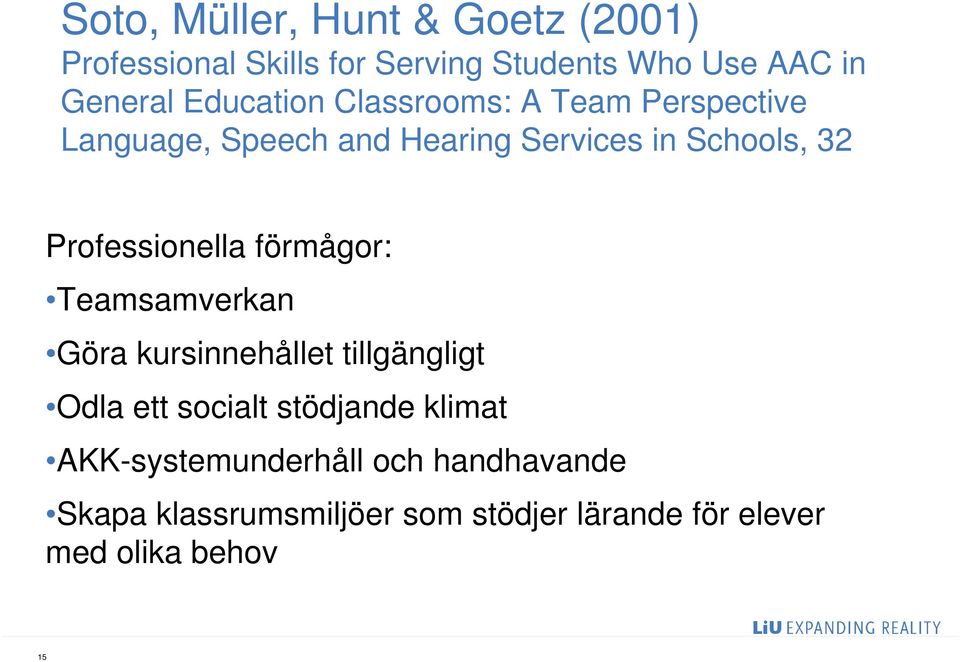 Soto, Müller, Hunt & Goetz (2001)
Professional Skills for Serving Students Who Use AAC in General Education Classrooms: A Team Perspective
Language, Speech and Hearing Services in Schools, 32

Professionella förmågor:

•Teamsamverkan

•Göra kursinnehållet tillgängligt

•Odla ett socialt stödjande klimat

•AKK-systemunderhåll och handhavande

•Skapa klassrumsmiljöer som stödjer lärande för elever med olika behov

LiU EXPANDING REALITY

15